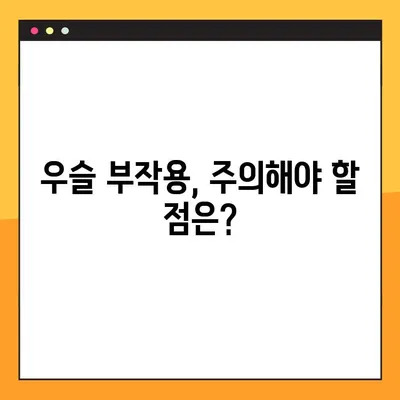 우슬 부작용, 주의해야 할 점은?